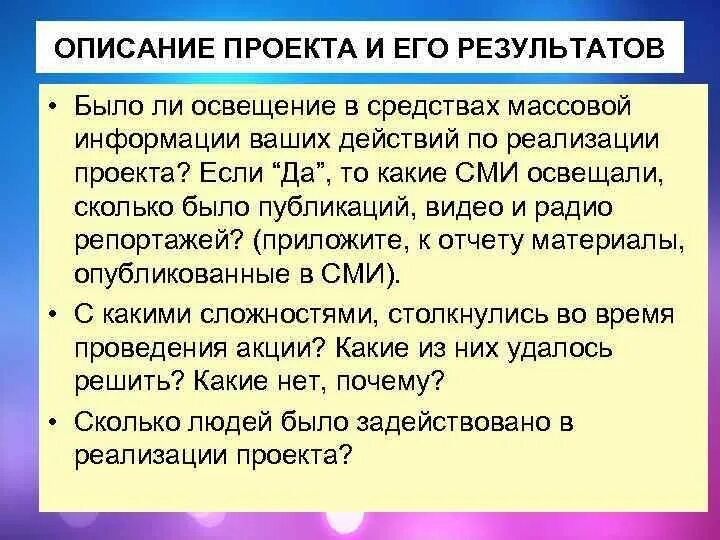 ОПИСАНИЕ ПРОЕКТА И ЕГО РЕЗУЛЬТАТОВ

• Было ли освещение в средствах массовой информации ваших действий по реализации проекта? Если “Да”, то какие СМИ освещали, сколько было публикаций, видео и радио репортажей? (приложите, к отчету материалы, опубликованные в СМИ).

• С какими сложностями, столкнулись во время проведения акции? Какие из них удалось решить? Какие нет, почему?

• Сколько людей было задействовано в реализации проекта?